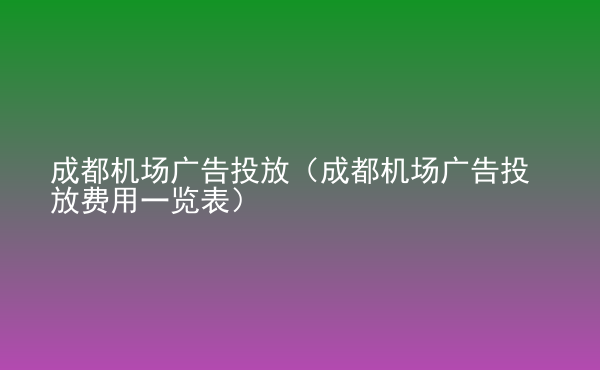 成都机场广告投放（成都机场广告投放费用一览表）